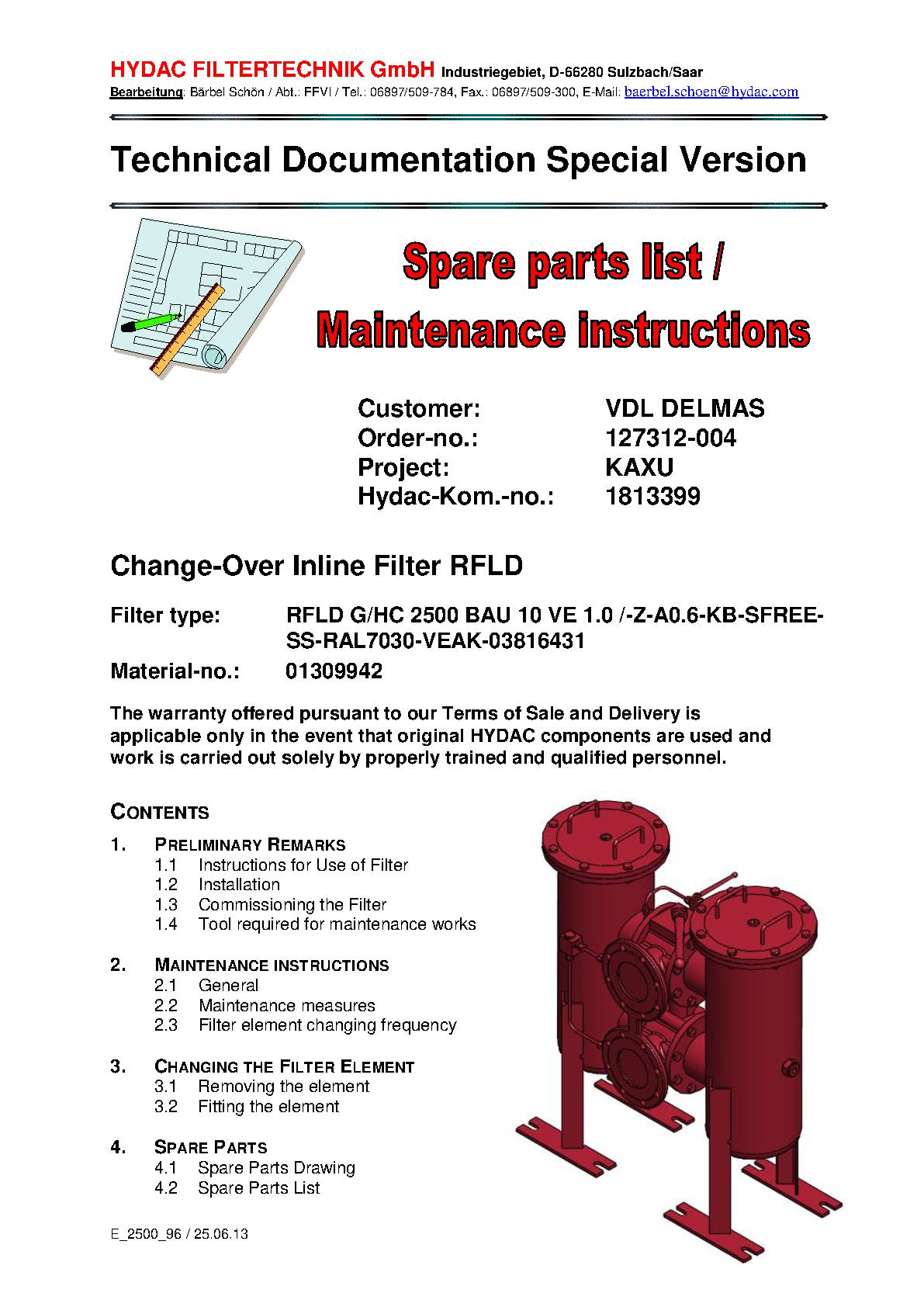 HYDAC FILTERTECHNIK GmbH Industriegebiet, D-66280 Sulzbach/Saar
Bearbeitung: Bärbel Schön / Abt.: FFVI / Tel.: 06897/509-784, Fax.: 06897/509-300, E-Mail: baerbel.schoen@hydac.com

Technical Documentation Special Version

Spare parts list /
Maintenance instructions

Customer: VDL DELMAS
Order-no.: 127312-004
Project: KAXU
Hydac-Kom.-no.: 1813399

Change-Over Inline Filter RFLD

Filter type: RFLD G/HC 2500 BAU 10 VE 1.0 /-Z-A0.6-KB-SFREE-SS-RAL7030-VEAK-03816431
Material-no.: 01309942

The warranty offered pursuant to our Terms of Sale and Delivery is applicable only in the event that original HYDAC components are used and work is carried out solely by properly trained and qualified personnel.

CONTENTS

1. PRELIMINARY REMARKS
1.1 Instructions for Use of Filter
1.2 Installation
1.3 Commissioning the Filter
1.4 Tool required for maintenance works

2. MAINTENANCE INSTRUCTIONS
2.1 General
2.2 Maintenance measures
2.3 Filter element changing frequency

3. CHANGING THE FILTER ELEMENT
3.1 Removing the element
3.2 Fitting the element

4. SPARE PARTS
4.1 Spare Parts Drawing
4.2 Spare Parts List

E_2500_96 / 25.06.13